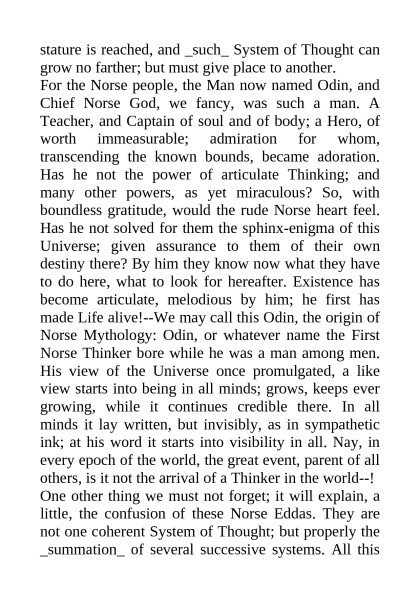 stature is reached, and _such_ System of Thought can grow no farther; but must give place to another.
For the Norse people, the Man now named Odin, and Chief Norse God, we fancy, was such a man. A Teacher, and Captain of soul and of body; a Hero, of worth immeasurable; admiration for whom, transcending the known bounds, became adoration. Has he not the power of articulate Thinking; and many other powers, as yet miraculous? So, with boundless gratitude, would the rude Norse heart feel. Has he not solved for them the sphinx-enigma of this Universe; given assurance to them of their own destiny there? By him they know now what they have to do here, what to look for hereafter. Existence has become articulate, melodious by him; he first has made Life alive!--We may call this Odin, the origin of Norse Mythology: Odin, or whatever name the First Norse Thinker bore while he was a man among men. His view of the Universe once promulgated, a like view starts into being in all minds; grows, keeps ever growing, while it continues credible there. In all minds it lay written, but invisibly, as in sympathetic ink; at his word it starts into visibility in all. Nay, in every epoch of the world, the great event, parent of all others, is it not the arrival of a Thinker in the world--!
One other thing we must not forget; it will explain, a little, the confusion of these Norse Eddas. They are not one coherent System of Thought; but properly the _summation_ of several successive systems. All this